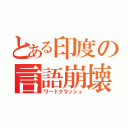 とある印度の
言語崩壊
ワードクラッシュ